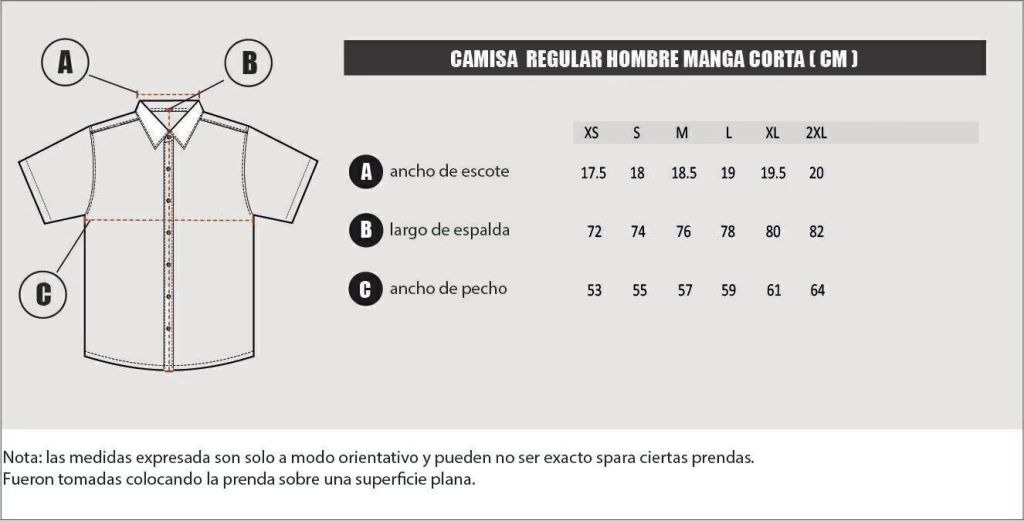 A

B

C

CAMISA REGULAR HOMBRE MANGA CORTA ( CM )

| | | XS | S | M | L | XL | 2XL |
|---|---|---|---|---|---|---|---|
| A | ancho de escote | 17.5 | 18 | 18.5 | 19 | 19.5 | 20 |
| B | largo de espalda | 72 | 74 | 76 | 78 | 80 | 82 |
| C | ancho de pecho | 53 | 55 | 57 | 59 | 61 | 64 |

Nota: las medidas expresada son solo a modo orientativo y pueden no ser exacto spara ciertas prendas.
Fueron tomadas colocando la prenda sobre una superficie plana.